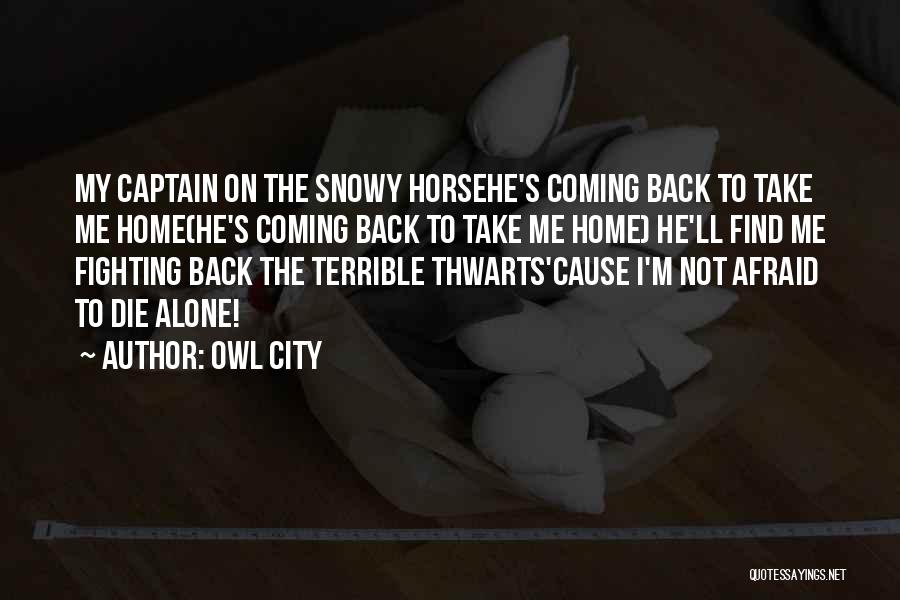 MY CAPTAIN ON THE SNOWY HORSEHE'S COMING BACK TO TAKE ME HOME(HE'S COMING BACK TO TAKE ME HOME) HE'LL FIND ME FIGHTING BACK THE TERRIBLE THWARTS'CAUSE I'M NOT AFRAID TO DIE ALONE!

~ AUTHOR: OWL CITY

QUOTESSAYINGS.NET